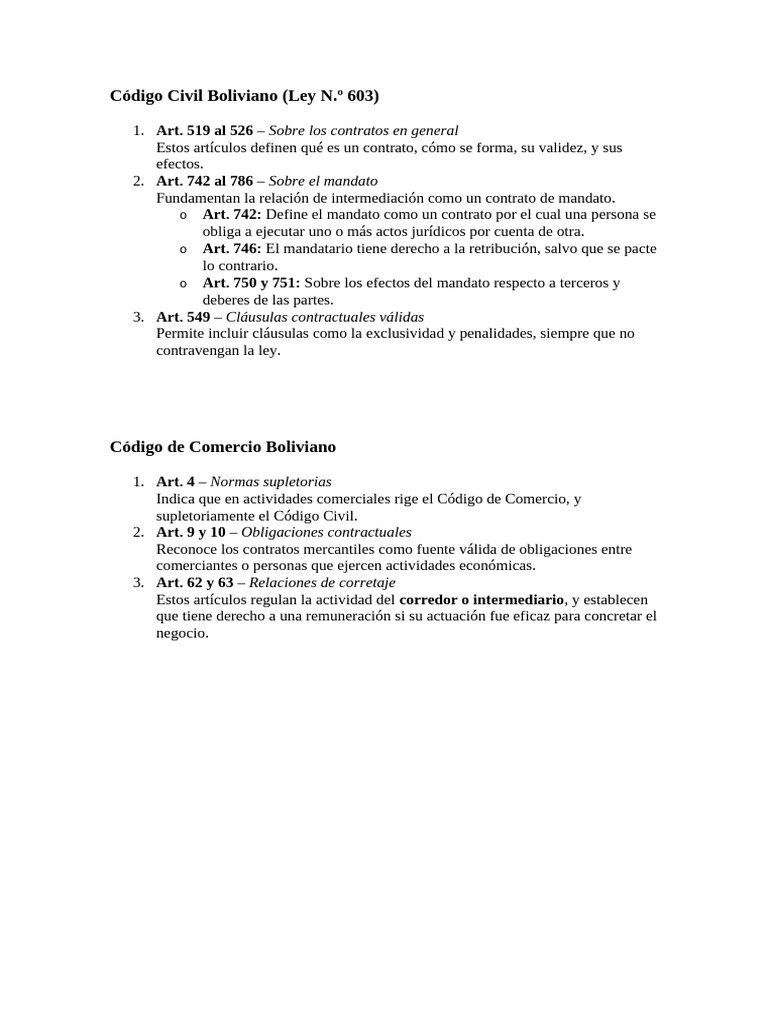 Código Civil Boliviano (Ley N.º 603)

1. Art. 519 al 526 – Sobre los contratos en general
Estos artículos definen qué es un contrato, cómo se forma, su validez, y sus efectos.
2. Art. 742 al 786 – Sobre el mandato
Fundamentan la relación de intermediación como un contrato de mandato.
o Art. 742: Define el mandato como un contrato por el cual una persona se obliga a ejecutar uno o más actos jurídicos por cuenta de otra.
o Art. 746: El mandatario tiene derecho a la retribución, salvo que se pacte lo contrario.
o Art. 750 y 751: Sobre los efectos del mandato respecto a terceros y deberes de las partes.
3. Art. 549 – Cláusulas contractuales válidas
Permite incluir cláusulas como la exclusividad y penalidades, siempre que no contravengan la ley.

Código de Comercio Boliviano

1. Art. 4 – Normas supletorias
Indica que en actividades comerciales rige el Código de Comercio, y supletoriamente el Código Civil.
2. Art. 9 y 10 – Obligaciones contractuales
Reconoce los contratos mercantiles como fuente válida de obligaciones entre comerciantes o personas que ejercen actividades económicas.
3. Art. 62 y 63 – Relaciones de corretaje
Estos artículos regulan la actividad del corredor o intermediario, y establecen que tiene derecho a una remuneración si su actuación fue eficaz para concretar el negocio.